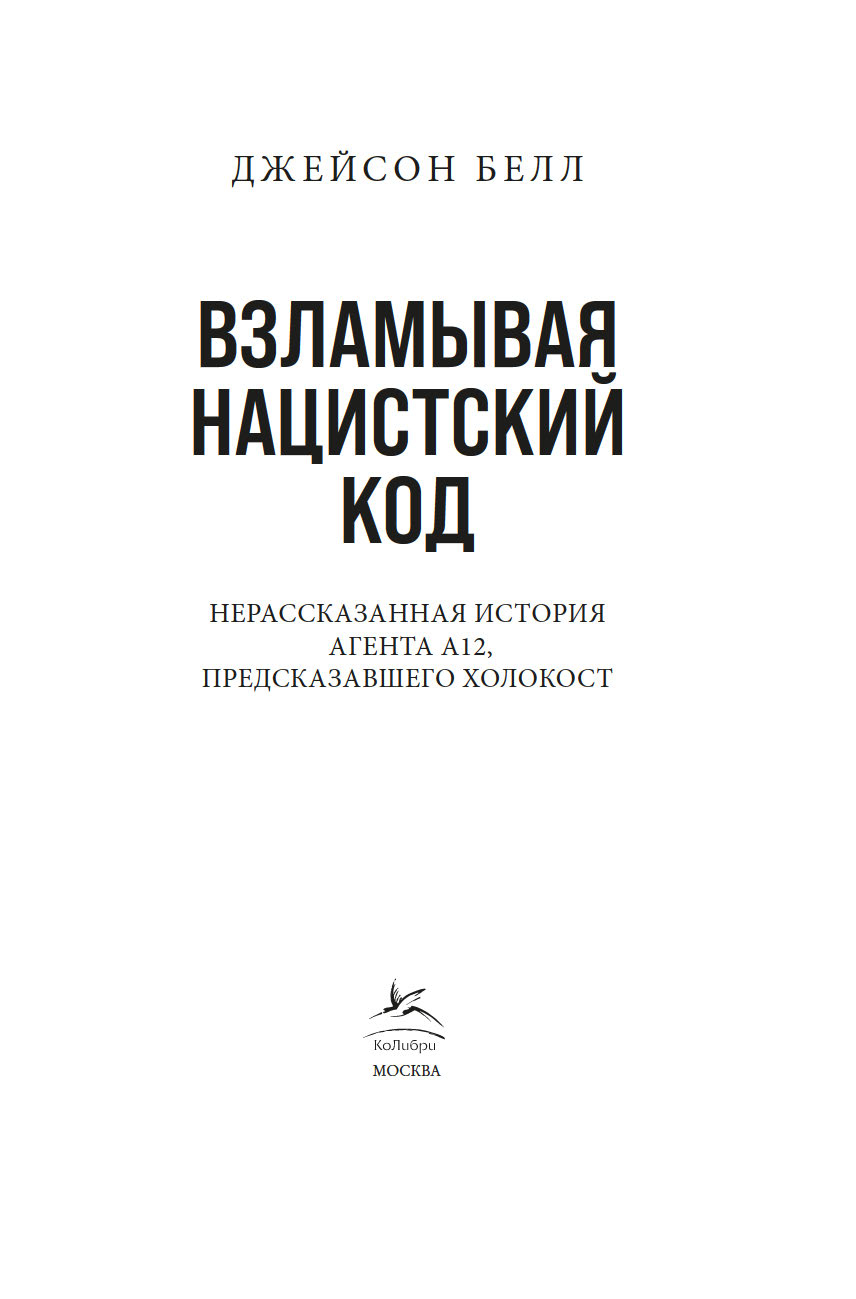 ДЖЕЙСОН БЕЛЛ

ВЗЛАМЫВАЯ
НАЦИСТСКИЙ
КОД

НЕРАССКАЗАННАЯ ИСТОРИЯ
АГЕНТА А12,
ПРЕДСКАЗАВШЕГО ХОЛОКОСТ

КоЛибри
МОСКВА